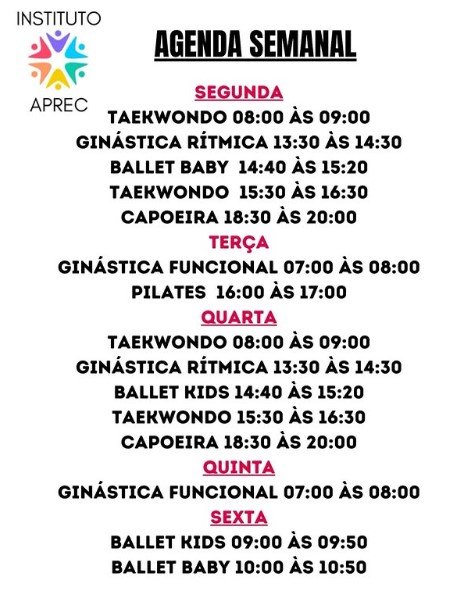 INSTITUTO
APREC

AGENDA SEMANAL

SEGUNDA
TAEKWONDO 08:00 ÀS 09:00
GINÁSTICA RÍTMICA 13:30 ÀS 14:30
BALLET BABY 14:40 ÀS 15:20
TAEKWONDO 15:30 ÀS 16:30
CAPOEIRA 18:30 ÀS 20:00

TERÇA
GINÁSTICA FUNCIONAL 07:00 ÀS 08:00
PILATES 16:00 ÀS 17:00

QUARTA
TAEKWONDO 08:00 ÀS 09:00
GINÁSTICA RÍTMICA 13:30 ÀS 14:30
BALLET KIDS 14:40 ÀS 15:20
TAEKWONDO 15:30 ÀS 16:30
CAPOEIRA 18:30 ÀS 20:00

QUINTA
GINÁSTICA FUNCIONAL 07:00 ÀS 08:00

SEXTA
BALLET KIDS 09:00 ÀS 09:50
BALLET BABY 10:00 ÀS 10:50